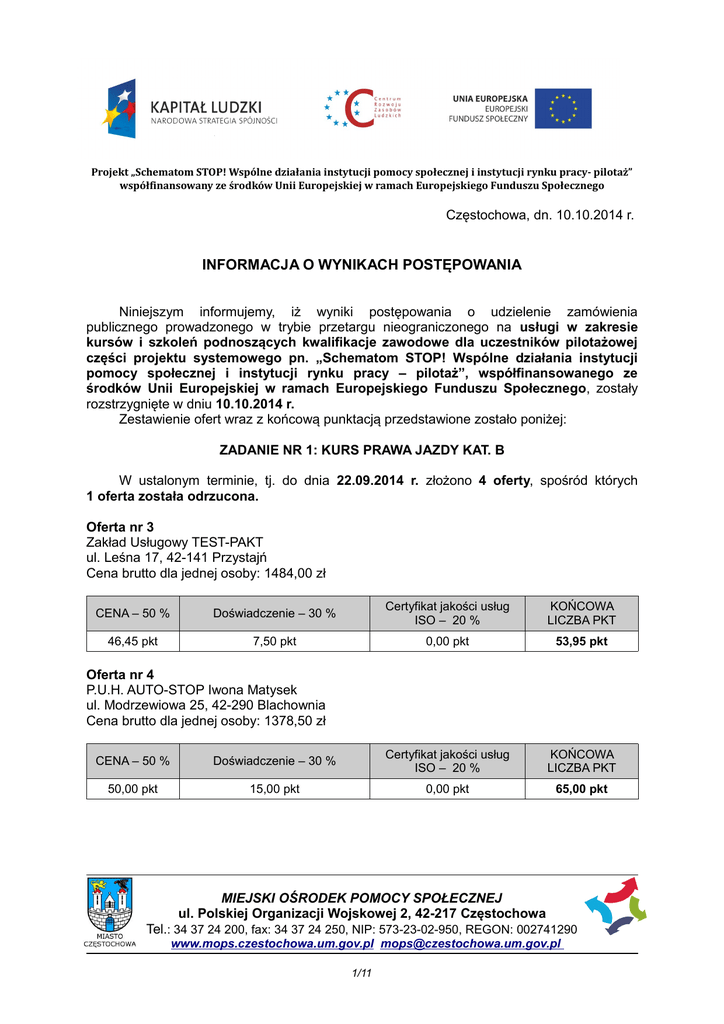 KAPITAŁ LUDZKI
NARODOWA STRATEGIA SPÓJNOŚCI

Centrum Rozwoju Zasobów Ludzkich

UNIA EUROPEJSKA
EUROPEJSKI
FUNDUSZ SPOŁECZNY

Projekt „Schematom STOP! Wspólne działania instytucji pomocy społecznej i instytucji rynku pracy- pilotaż" współfinansowany ze środków Unii Europejskiej w ramach Europejskiego Funduszu Społecznego

Częstochowa, dn. 10.10.2014 r.

INFORMACJA O WYNIKACH POSTĘPOWANIA

Niniejszym informujemy, iż wyniki postępowania o udzielenie zamówienia publicznego prowadzonego w trybie przetargu nieograniczonego na usługi w zakresie kursów i szkoleń podnoszących kwalifikacje zawodowe dla uczestników pilotażowej części projektu systemowego pn. „Schematom STOP! Wspólne działania instytucji pomocy społecznej i instytucji rynku pracy – pilotaż", współfinansowanego ze środków Unii Europejskiej w ramach Europejskiego Funduszu Społecznego, zostały rozstrzygnięte w dniu 10.10.2014 r.
Zestawienie ofert wraz z końcową punktacją przedstawione zostało poniżej:

ZADANIE NR 1: KURS PRAWA JAZDY KAT. B

W ustalonym terminie, tj. do dnia 22.09.2014 r. złożono 4 oferty, spośród których 1 oferta została odrzucona.

Oferta nr 3
Zakład Usługowy TEST-PAKT
ul. Leśna 17, 42-141 Przystajń
Cena brutto dla jednej osoby: 1484,00 zł

| CENA – 50 % | Doświadczenie – 30 % | Certyfikat jakości usług ISO – 20 % | KOŃCOWA LICZBA PKT |
|---|---|---|---|
| 46,45 pkt | 7,50 pkt | 0,00 pkt | 53,95 pkt |

Oferta nr 4
P.U.H. AUTO-STOP Iwona Matysek
ul. Modrzewiowa 25, 42-290 Blachownia
Cena brutto dla jednej osoby: 1378,50 zł

| CENA – 50 % | Doświadczenie – 30 % | Certyfikat jakości usług ISO – 20 % | KOŃCOWA LICZBA PKT |
|---|---|---|---|
| 50,00 pkt | 15,00 pkt | 0,00 pkt | 65,00 pkt |

MIASTO CZĘSTOCHOWA

MIEJSKI OŚRODEK POMOCY SPOŁECZNEJ
ul. Polskiej Organizacji Wojskowej 2, 42-217 Częstochowa
Tel.: 34 37 24 200, fax: 34 37 24 250, NIP: 573-23-02-950, REGON: 002741290
www.mops.czestochowa.um.gov.pl mops@czestochowa.um.gov.pl

1/11